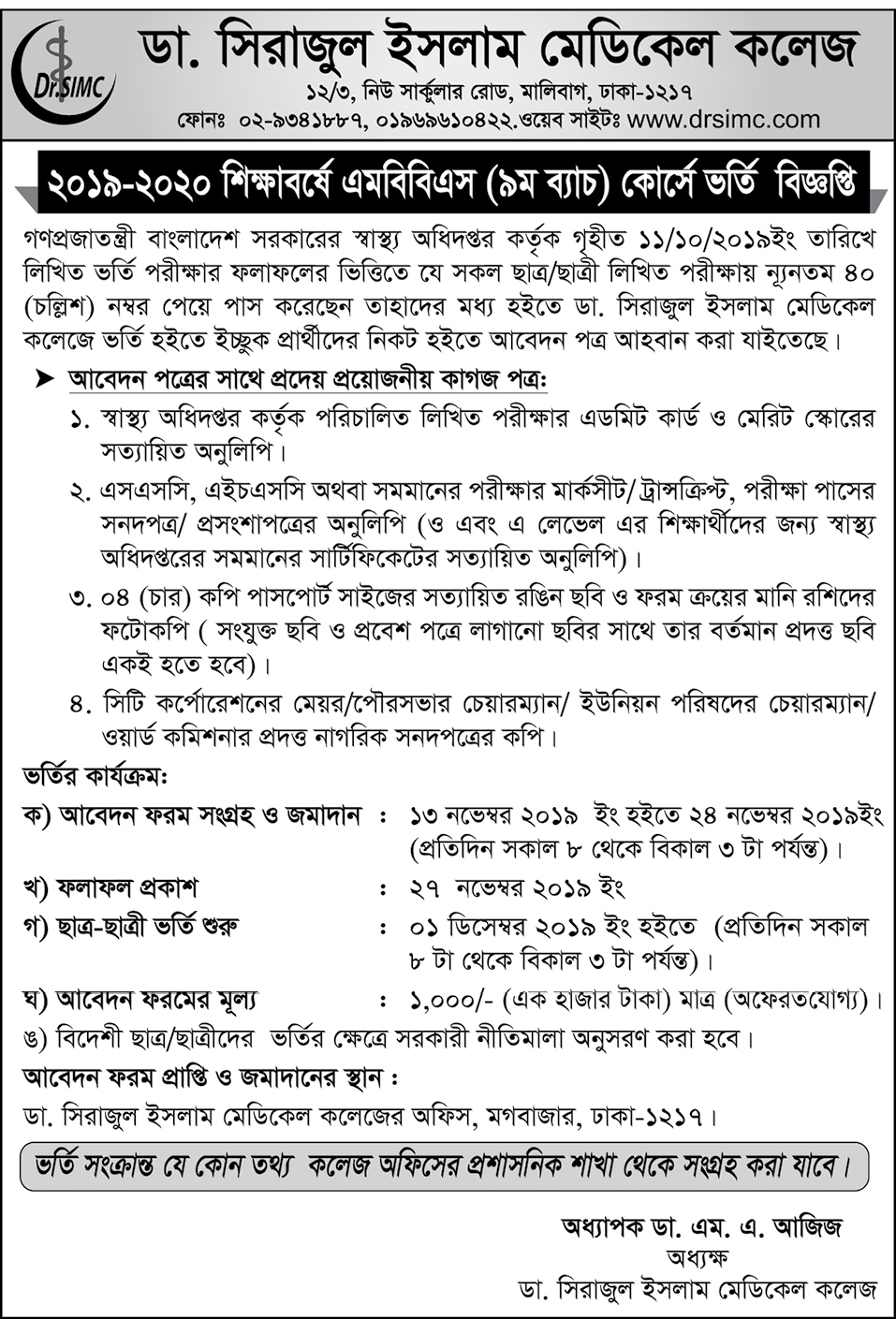 Dr.SIMC

ডা. সিরাজুল ইসলাম মেডিকেল কলেজ
১২/৩, নিউ সার্কুলার রোড, মালিবাগ, ঢাকা-১২১৭
ফোনঃ ০২-৯৩৪১৮৮৭, ০১৯৬৯৬১০৪২২.ওয়েব সাইটঃ www.drsimc.com

২০১৯-২০২০ শিক্ষাবর্ষে এমবিবিএস (৯ম ব্যাচ) কোর্সে ভর্তি বিজ্ঞপ্তি

গণপ্রজাতন্ত্রী বাংলাদেশ সরকারের স্বাস্থ্য অধিদপ্তর কর্তৃক গৃহীত ১১/১০/২০১৯ইং তারিখে লিখিত ভর্তি পরীক্ষার ফলাফলের ভিত্তিতে যে সকল ছাত্র/ছাত্রী লিখিত পরীক্ষায় ন্যূনতম ৪০ (চল্লিশ) নম্বর পেয়ে পাস করেছেন তাহাদের মধ্য হইতে ডা. সিরাজুল ইসলাম মেডিকেল কলেজে ভর্তি হইতে ইচ্ছুক প্রার্থীদের নিকট হইতে আবেদন পত্র আহবান করা যাইতেছে।

➤ আবেদন পত্রের সাথে প্রদেয় প্রয়োজনীয় কাগজ পত্র:
১. স্বাস্থ্য অধিদপ্তর কর্তৃক পরিচালিত লিখিত পরীক্ষার এডমিট কার্ড ও মেরিট স্কোরের সত্যায়িত অনুলিপি।
২. এসএসসি, এইচএসসি অথবা সমমানের পরীক্ষার মার্কসীট/ট্রান্সক্রিপ্ট, পরীক্ষা পাসের সনদপত্র/ প্রসংশাপত্রের অনুলিপি (ও এবং এ লেভেল এর শিক্ষার্থীদের জন্য স্বাস্থ্য অধিদপ্তরের সমমানের সার্টিফিকেটের সত্যায়িত অনুলিপি)।
৩. ০৪ (চার) কপি পাসপোর্ট সাইজের সত্যায়িত রঙিন ছবি ও ফরম ক্রয়ের মানি রশিদের ফটোকপি ( সংযুক্ত ছবি ও প্রবেশ পত্রে লাগানো ছবির সাথে তার বর্তমান প্রদত্ত ছবি একই হতে হবে)।
৪. সিটি কর্পোরেশনের মেয়র/পৌরসভার চেয়ারম্যান/ ইউনিয়ন পরিষদের চেয়ারম্যান/ ওয়ার্ড কমিশনার প্রদত্ত নাগরিক সনদপত্রের কপি।

ভর্তির কার্যক্রম:
ক) আবেদন ফরম সংগ্রহ ও জমাদান : ১৩ নভেম্বর ২০১৯ ইং হইতে ২৪ নভেম্বর ২০১৯ইং (প্রতিদিন সকাল ৮ থেকে বিকাল ৩ টা পর্যন্ত)।
খ) ফলাফল প্রকাশ : ২৭ নভেম্বর ২০১৯ ইং
গ) ছাত্র-ছাত্রী ভর্তি শুরু : ০১ ডিসেম্বর ২০১৯ ইং হইতে (প্রতিদিন সকাল ৮ টা থেকে বিকাল ৩ টা পর্যন্ত)।
ঘ) আবেদন ফরমের মূল্য : ১,০০০/- (এক হাজার টাকা) মাত্র (অফেরতযোগ্য)।
ঙ) বিদেশী ছাত্র/ছাত্রীদের ভর্তির ক্ষেত্রে সরকারী নীতিমালা অনুসরণ করা হবে।

আবেদন ফরম প্রাপ্তি ও জমাদানের স্থান :
ডা. সিরাজুল ইসলাম মেডিকেল কলেজের অফিস, মগবাজার, ঢাকা-১২১৭।

ভর্তি সংক্রান্ত যে কোন তথ্য কলেজ অফিসের প্রশাসনিক শাখা থেকে সংগ্রহ করা যাবে।

অধ্যাপক ডা. এম. এ. আজিজ
অধ্যক্ষ
ডা. সিরাজুল ইসলাম মেডিকেল কলেজ